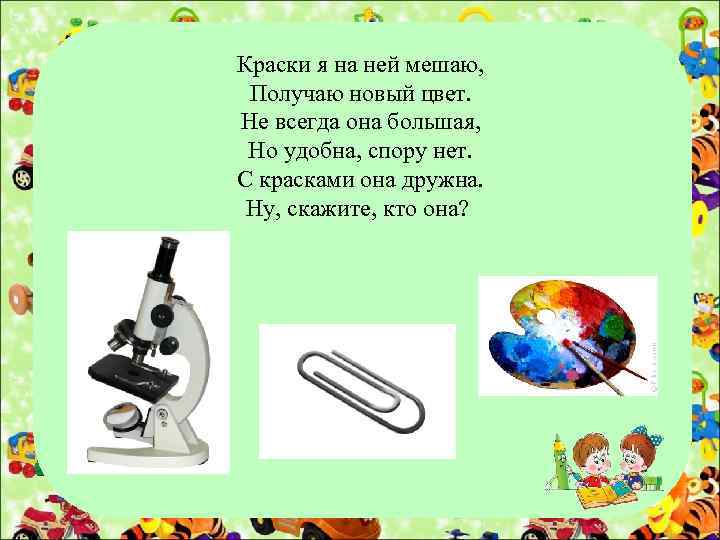 Краски я на ней мешаю,
Получаю новый цвет.
Не всегда она большая,
Но удобна, спору нет.
С красками она дружна.
Ну, скажите, кто она?